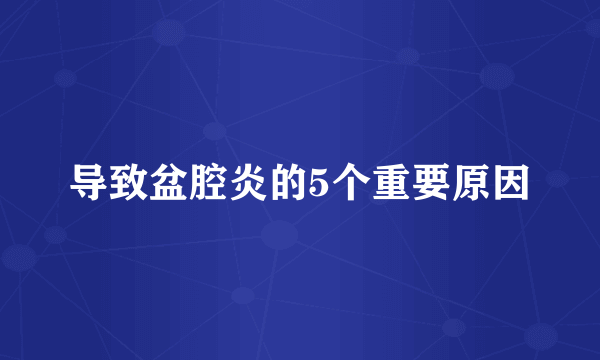 导致盆腔炎的5个重要原因